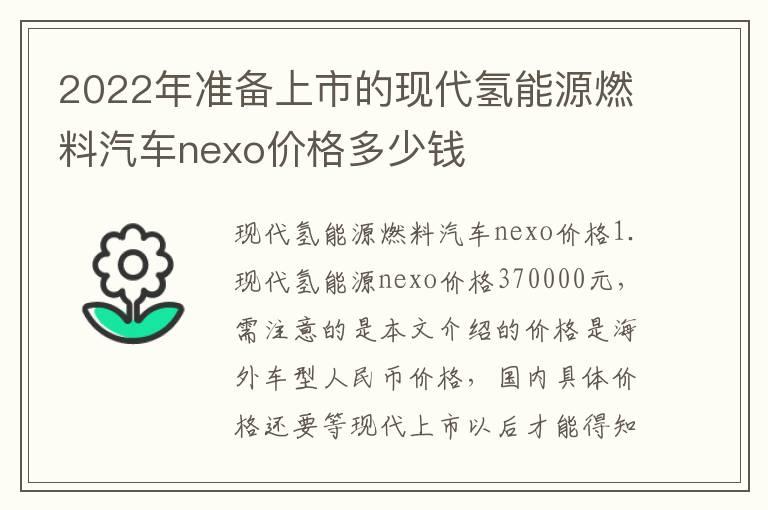 2022年准备上市的现代氢能源燃料汽车nexo价格多少钱

现代氢能源燃料汽车nexo价格1.现代氢能源nexo价格370000元，需注意的是本文介绍的价格是海外车型人民币价格，国内具体价格还要等现代上市以后才能得知